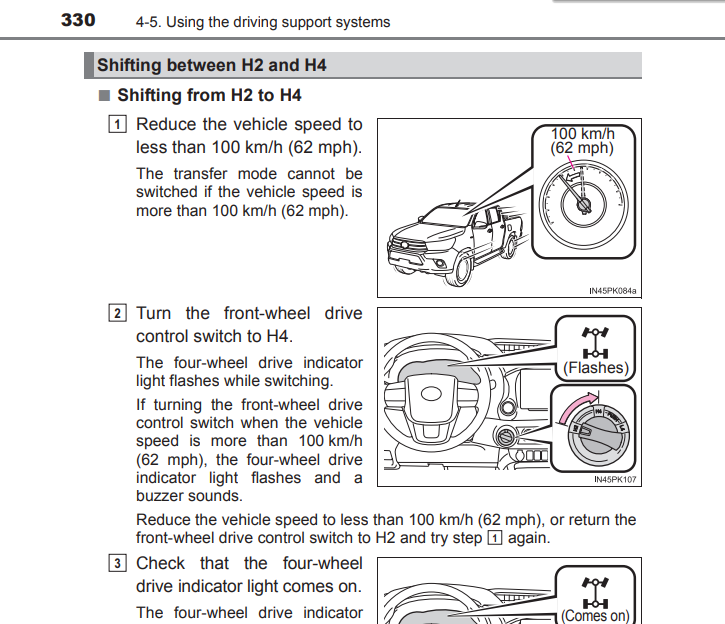 330 4-5. Using the driving support systems

Shifting between H2 and H4

■ Shifting from H2 to H4

1 Reduce the vehicle speed to less than 100 km/h (62 mph).

The transfer mode cannot be switched if the vehicle speed is more than 100 km/h (62 mph).

100 km/h (62 mph)

IN45PK084a

2 Turn the front-wheel drive control switch to H4.

The four-wheel drive indicator light flashes while switching.

If turning the front-wheel drive control switch when the vehicle speed is more than 100 km/h (62 mph), the four-wheel drive indicator light flashes and a buzzer sounds.

(Flashes)

IN45PK107

Reduce the vehicle speed to less than 100 km/h (62 mph), or return the front-wheel drive control switch to H2 and try step 1 again.

3 Check that the four-wheel drive indicator light comes on.

The four-wheel drive indicator

(Comes on)